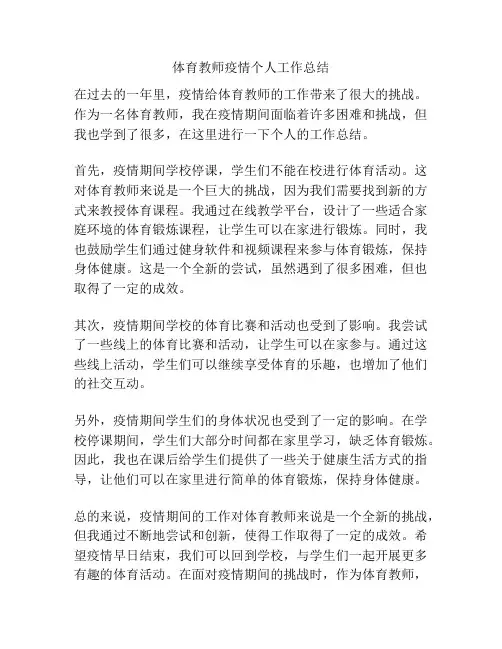 体育教师疫情个人工作总结

在过去的一年里，疫情给体育教师的工作带来了很大的挑战。作为一名体育教师，我在疫情期间面临着许多困难和挑战，但我也学到了很多，在这里进行一下个人的工作总结。

首先，疫情期间学校停课，学生们不能在校进行体育活动。这对体育教师来说是一个巨大的挑战，因为我们需要找到新的方式来教授体育课程。我通过在线教学平台，设计了一些适合家庭环境的体育锻炼课程，让学生可以在家进行锻炼。同时，我也鼓励学生们通过健身软件和视频课程来参与体育锻炼，保持身体健康。这是一个全新的尝试，虽然遇到了很多困难，但也取得了一定的成效。

其次，疫情期间学校的体育比赛和活动也受到了影响。我尝试了一些线上的体育比赛和活动，让学生可以在家参与。通过这些线上活动，学生们可以继续享受体育的乐趣，也增加了他们的社交互动。

另外，疫情期间学生们的身体状况也受到了一定的影响。在学校停课期间，学生们大部分时间都在家里学习，缺乏体育锻炼。因此，我也在课后给学生们提供了一些关于健康生活方式的指导，让他们可以在家里进行简单的体育锻炼，保持身体健康。

总的来说，疫情期间的工作对体育教师来说是一个全新的挑战，但我通过不断地尝试和创新，使得工作取得了一定的成效。希望疫情早日结束，我们可以回到学校，与学生们一起开展更多有趣的体育活动。在面对疫情期间的挑战时，作为体育教师，